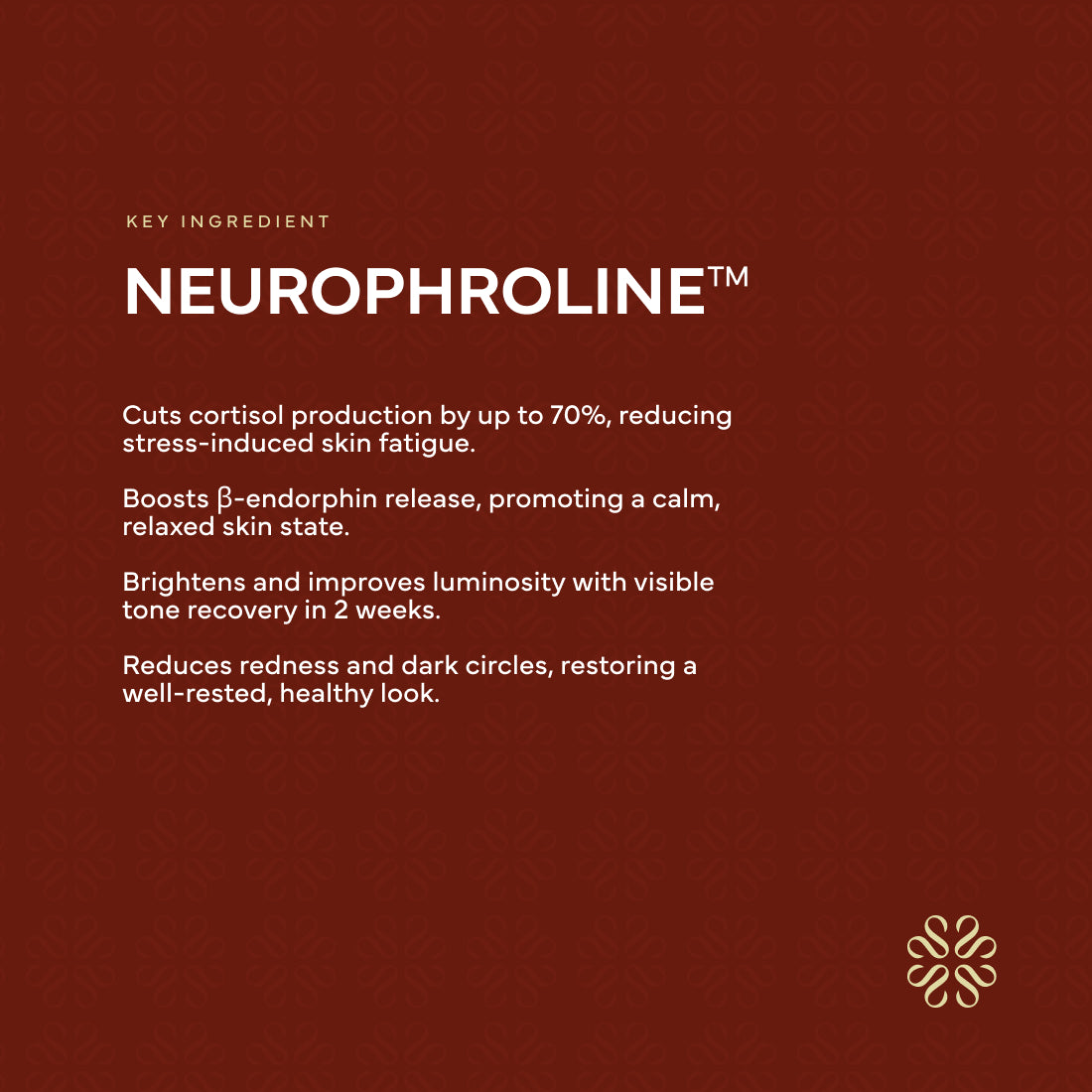 KEY INGREDIENT

NEUROPHROLINE™

Cuts cortisol production by up to 70%, reducing stress-induced skin fatigue.

Boosts β-endorphin release, promoting a calm, relaxed skin state.

Brightens and improves luminosity with visible tone recovery in 2 weeks.

Reduces redness and dark circles, restoring a well-rested, healthy look.